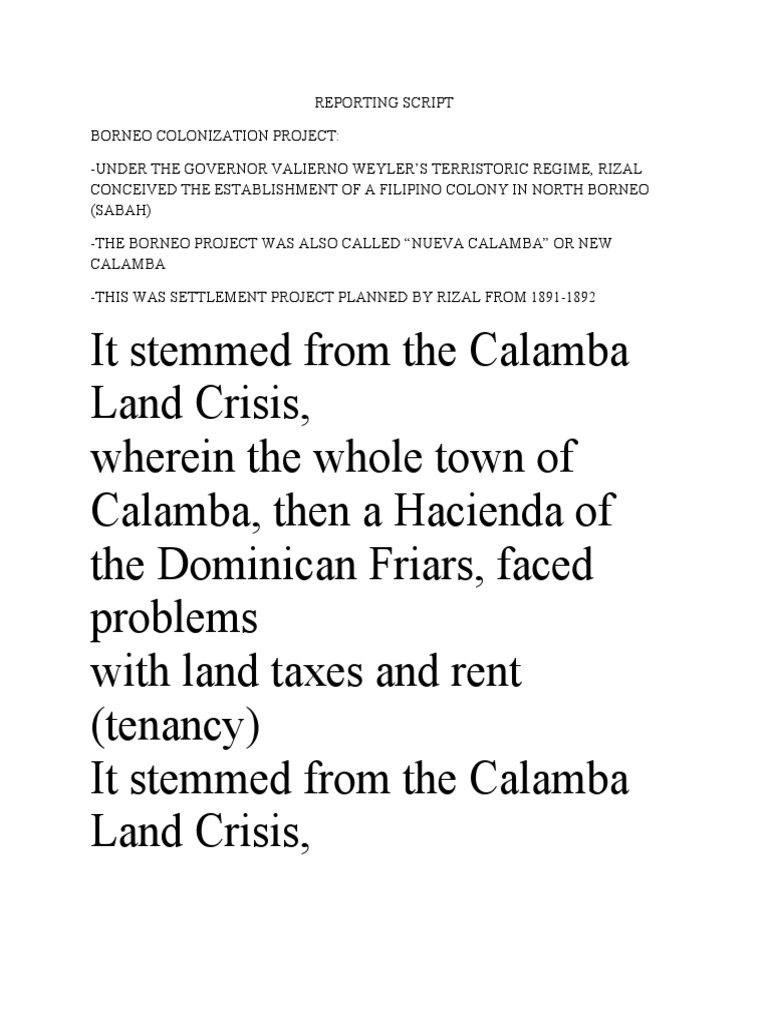 REPORTING SCRIPT

BORNEO COLONIZATION PROJECT:

-UNDER THE GOVERNOR VALIERNO WEYLER'S TERRISTORIC REGIME, RIZAL CONCEIVED THE ESTABLISHMENT OF A FILIPINO COLONY IN NORTH BORNEO (SABAH)

-THE BORNEO PROJECT WAS ALSO CALLED "NUEVA CALAMBA" OR NEW CALAMBA

-THIS WAS SETTLEMENT PROJECT PLANNED BY RIZAL FROM 1891-1892

It stemmed from the Calamba Land Crisis,
wherein the whole town of Calamba, then a Hacienda of the Dominican Friars, faced problems
with land taxes and rent (tenancy)
It stemmed from the Calamba Land Crisis,